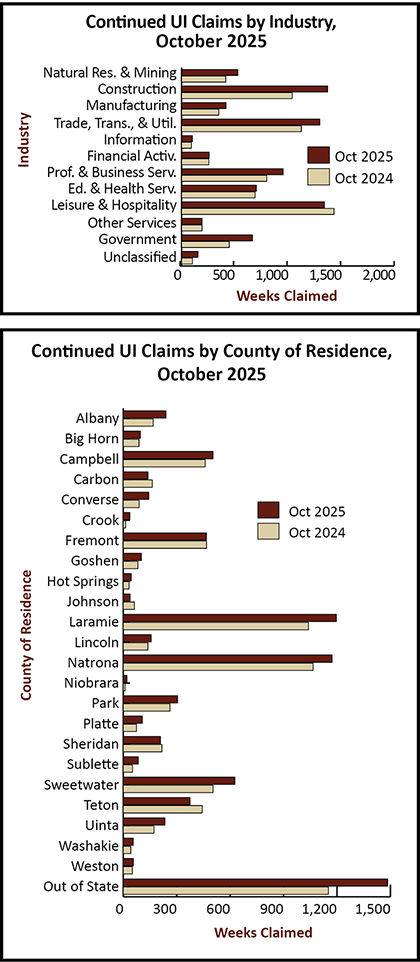 Continued UI Claims by Industry, October 2025

Industry

Natural Res. & Mining
Construction
Manufacturing
Trade, Trans., & Util.
Information
Financial Activ.
Prof. & Business Serv.
Ed. & Health Serv.
Leisure & Hospitality
Other Services
Government
Unclassified

Oct 2025
Oct 2024

0 500 1,000 1,500 2,000

Weeks Claimed

Continued UI Claims by County of Residence, October 2025

County of Residence

Albany
Big Horn
Campbell
Carbon
Converse
Crook
Fremont
Goshen
Hot Springs
Johnson
Laramie
Lincoln
Natrona
Niobrara
Park
Platte
Sheridan
Sublette
Sweetwater
Teton
Uinta
Washakie
Weston
Out of State

Oct 2025
Oct 2024

0 300 600 900 1,200 1,500

Weeks Claimed